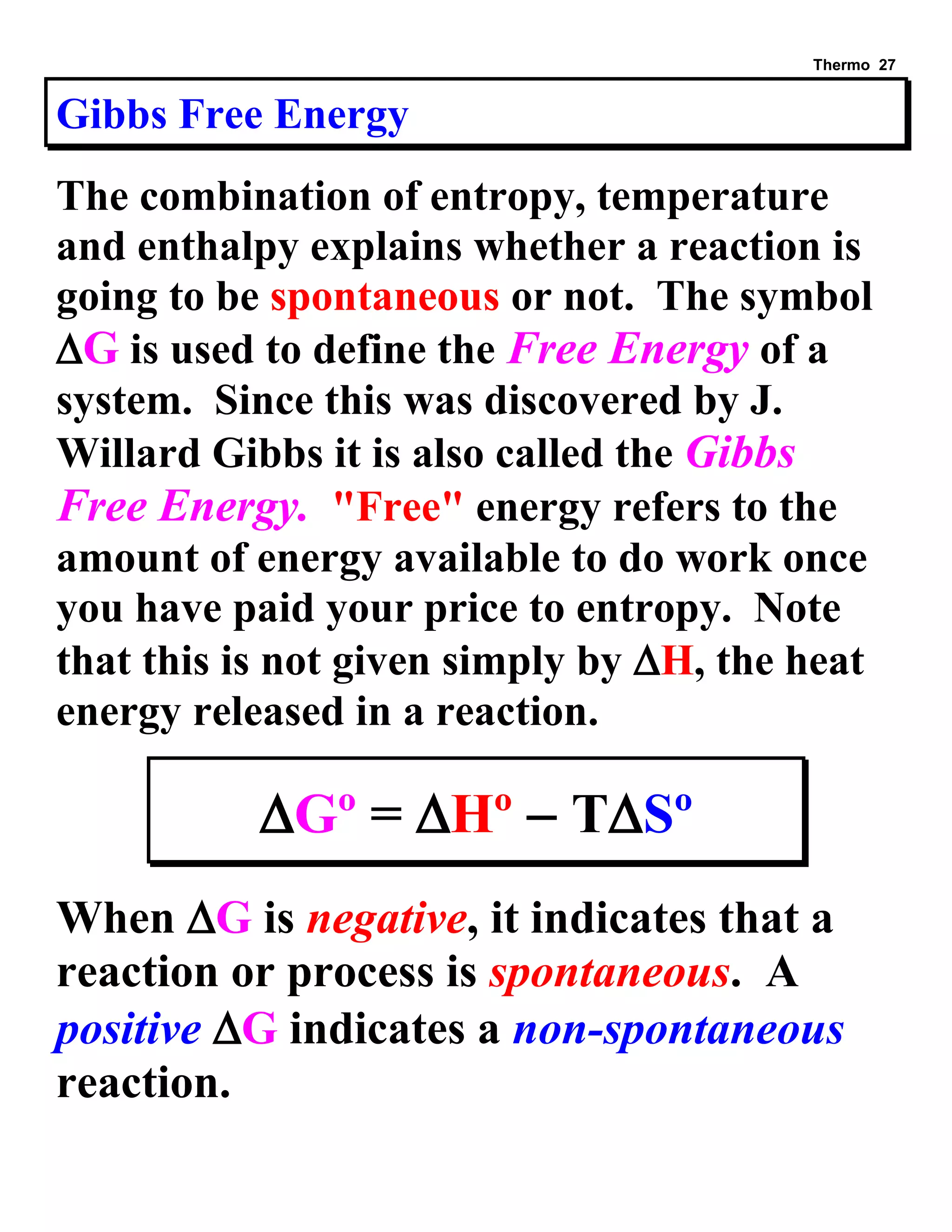 Thermo 27

Gibbs Free Energy

The combination of entropy, temperature and enthalpy explains whether a reaction is going to be spontaneous or not. The symbol $\Delta G$ is used to define the Free Energy of a system. Since this was discovered by J. Willard Gibbs it is also called the Gibbs Free Energy. "Free" energy refers to the amount of energy available to do work once you have paid your price to entropy. Note that this is not given simply by $\Delta H$, the heat energy released in a reaction.

$\Delta G^o = \Delta H^o - T\Delta S^o$

When $\Delta G$ is negative, it indicates that a reaction or process is spontaneous. A positive $\Delta G$ indicates a non-spontaneous reaction.